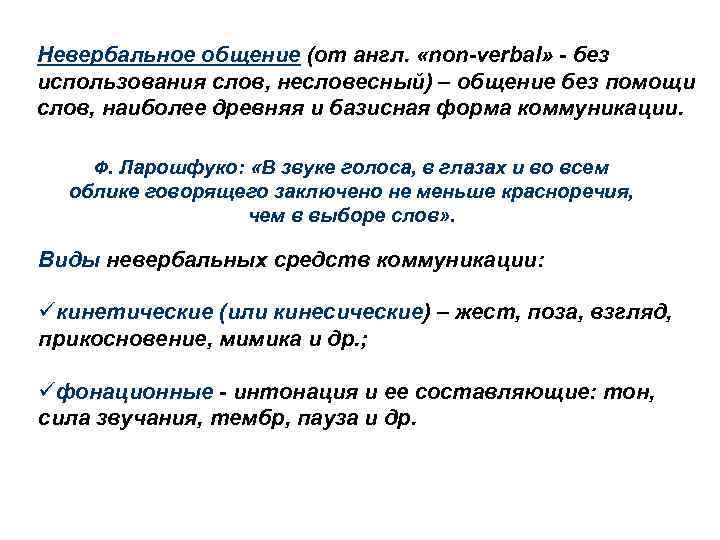 Невербальное общение (от англ. «non-verbal» - без использования слов, несловесный) – общение без помощи слов, наиболее древняя и базисная форма коммуникации.

Ф. Ларошфуко: «В звуке голоса, в глазах и во всем облике говорящего заключено не меньше красноречия, чем в выборе слов».

Виды невербальных средств коммуникации:

✓кинетические (или кинесические) – жест, поза, взгляд, прикосновение, мимика и др.;

✓фонационные - интонация и ее составляющие: тон, сила звучания, тембр, пауза и др.